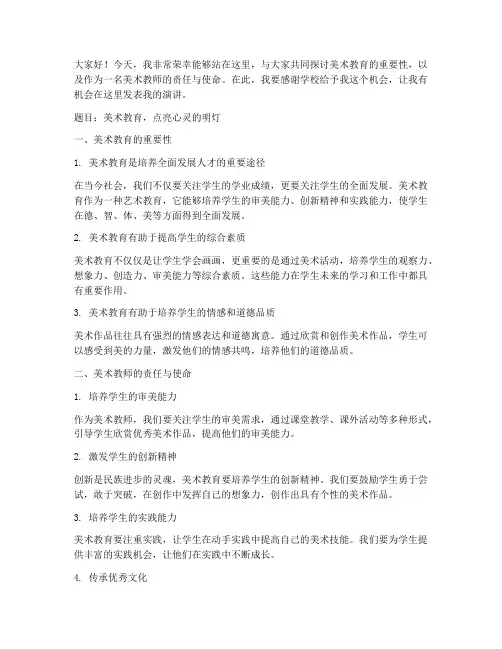 大家好！今天，我非常荣幸能够站在这里，与大家共同探讨美术教育的重要性，以及作为一名美术教师的责任与使命。在此，我要感谢学校给予我这个机会，让我有机会在这里发表我的演讲。

题目：美术教育，点亮心灵的明灯

一、美术教育的重要性

1. 美术教育是培养全面发展人才的重要途径

在当今社会，我们不仅要关注学生的学业成绩，更要关注学生的全面发展。美术教育作为一种艺术教育，它能够培养学生的审美能力、创新精神和实践能力，使学生在德、智、体、美等方面得到全面发展。

2. 美术教育有助于提高学生的综合素质

美术教育不仅仅是让学生学会画画，更重要的是通过美术活动，培养学生的观察力、想象力、创造力、审美能力等综合素质。这些能力在学生未来的学习和工作中都具有重要作用。

3. 美术教育有助于培养学生的情感和道德品质

美术作品往往具有强烈的情感表达和道德寓意。通过欣赏和创作美术作品，学生可以感受到美的力量，激发他们的情感共鸣，培养他们的道德品质。

二、美术教师的责任与使命

1. 培养学生的审美能力

作为美术教师，我们要关注学生的审美需求，通过课堂教学、课外活动等多种形式，引导学生欣赏优秀美术作品，提高他们的审美能力。

2. 激发学生的创新精神

创新是民族进步的灵魂，美术教育要培养学生的创新精神。我们要鼓励学生勇于尝试，敢于突破，在创作中发挥自己的想象力，创作出具有个性的美术作品。

3. 培养学生的实践能力

美术教育要注重实践，让学生在动手实践中提高自己的美术技能。我们要为学生提供丰富的实践机会，让他们在实践中不断成长。

4. 传承优秀文化